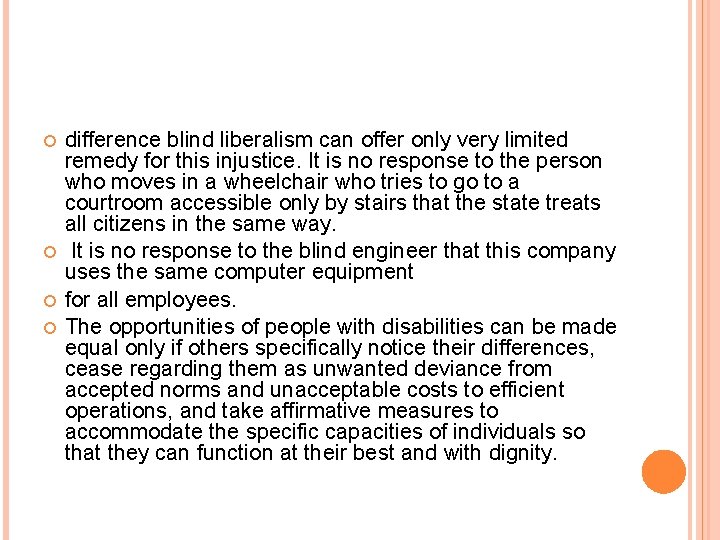 difference blind liberalism can offer only very limited remedy for this injustice. It is no response to the person who moves in a wheelchair who tries to go to a courtroom accessible only by stairs that the state treats all citizens in the same way.

It is no response to the blind engineer that this company uses the same computer equipment

for all employees.

The opportunities of people with disabilities can be made equal only if others specifically notice their differences, cease regarding them as unwanted deviance from accepted norms and unacceptable costs to efficient operations, and take affirmative measures to accommodate the specific capacities of individuals so that they can function at their best and with dignity.